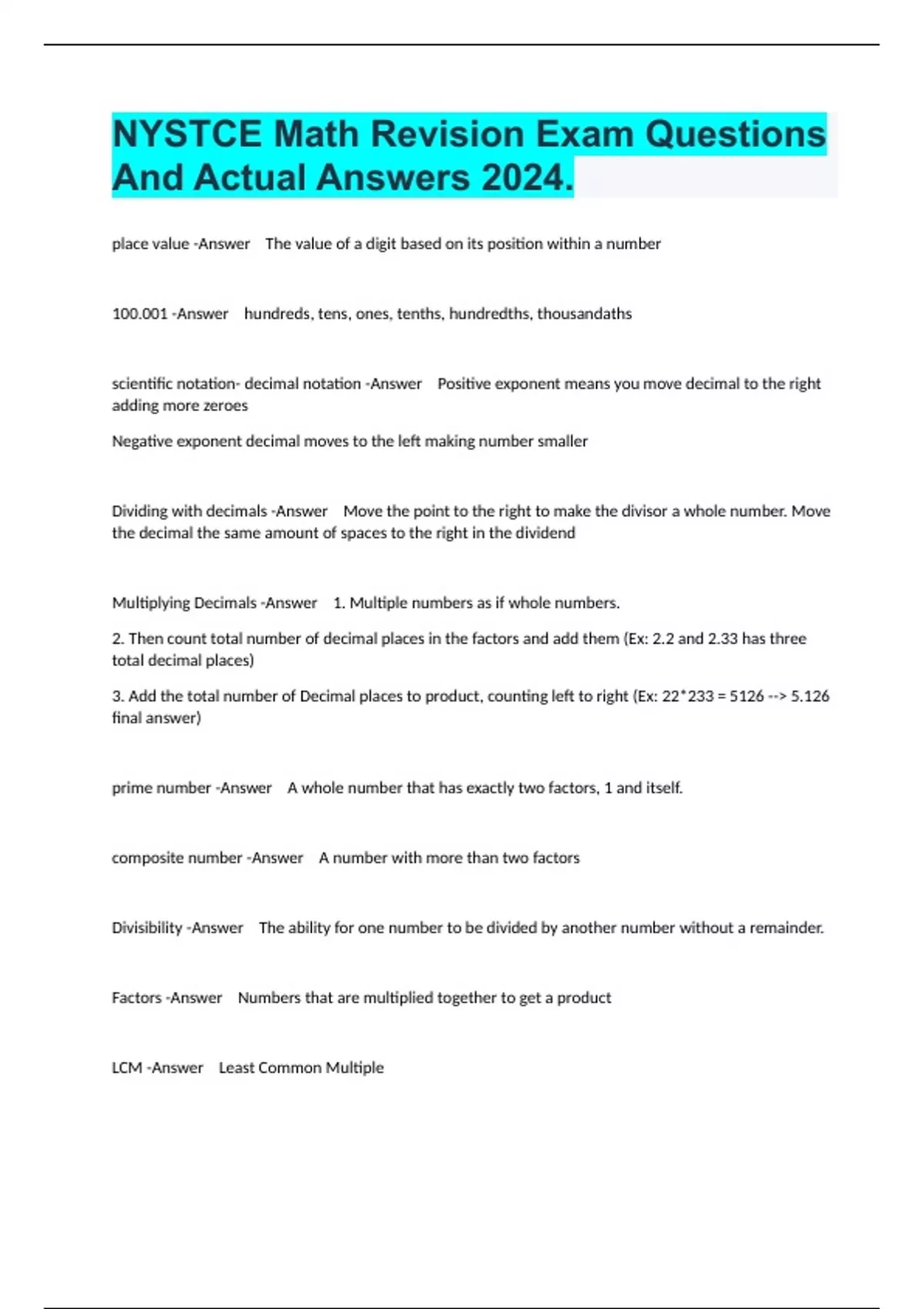 NYSTCE Math Revision Exam Questions And Actual Answers 2024.

place value -Answer The value of a digit based on its position within a number

100.001 -Answer hundreds, tens, ones, tenths, hundredths, thousandaths

scientific notation- decimal notation -Answer Positive exponent means you move decimal to the right adding more zeroes

Negative exponent decimal moves to the left making number smaller

Dividing with decimals -Answer Move the point to the right to make the divisor a whole number. Move the decimal the same amount of spaces to the right in the dividend

Multiplying Decimals -Answer 1. Multiple numbers as if whole numbers.

2. Then count total number of decimal places in the factors and add them (Ex: 2.2 and 2.33 has three total decimal places)

3. Add the total number of Decimal places to product, counting left to right (Ex: 22*233 = 5126 --> 5.126 final answer)

prime number -Answer A whole number that has exactly two factors, 1 and itself.

composite number -Answer A number with more than two factors

Divisibility -Answer The ability for one number to be divided by another number without a remainder.

Factors -Answer Numbers that are multiplied together to get a product

LCM -Answer Least Common Multiple